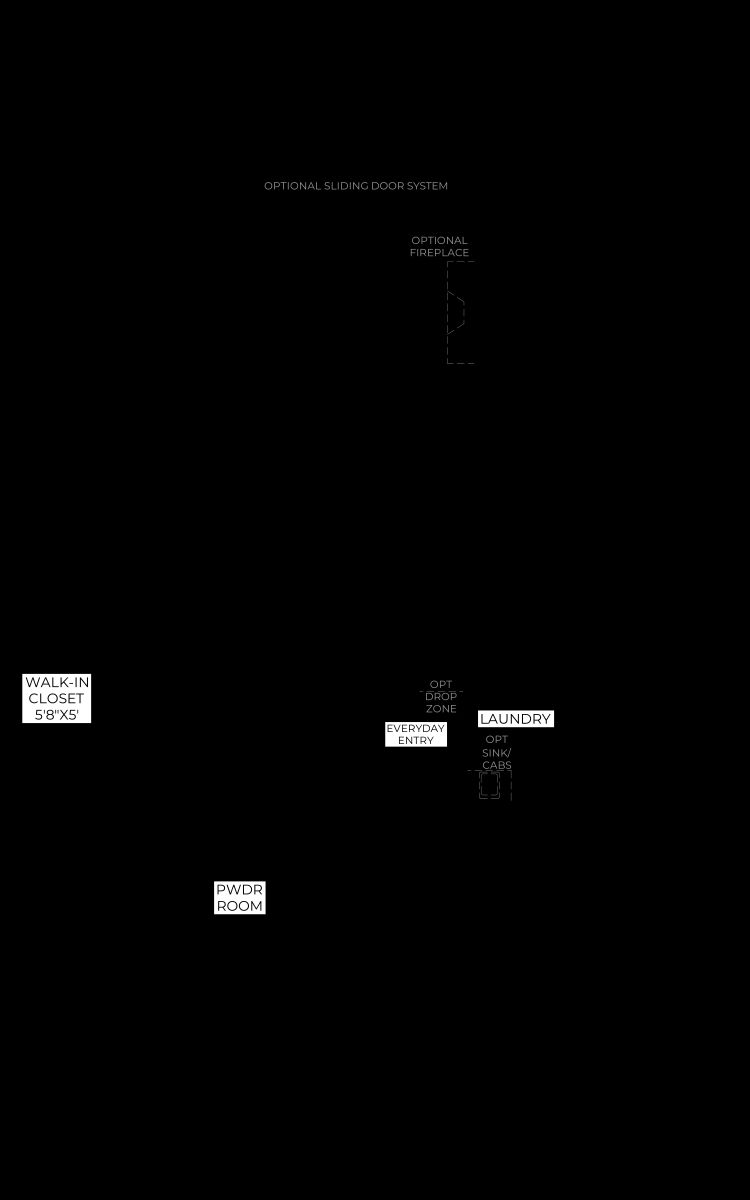 OPTIONAL SLIDING DOOR SYSTEM

OPTIONAL FIREPLACE

WALK-IN CLOSET 5'8"X5'

OPT DROP ZONE

EVERYDAY ENTRY

LAUNDRY

OPT SINK/ CABS

PWDR ROOM